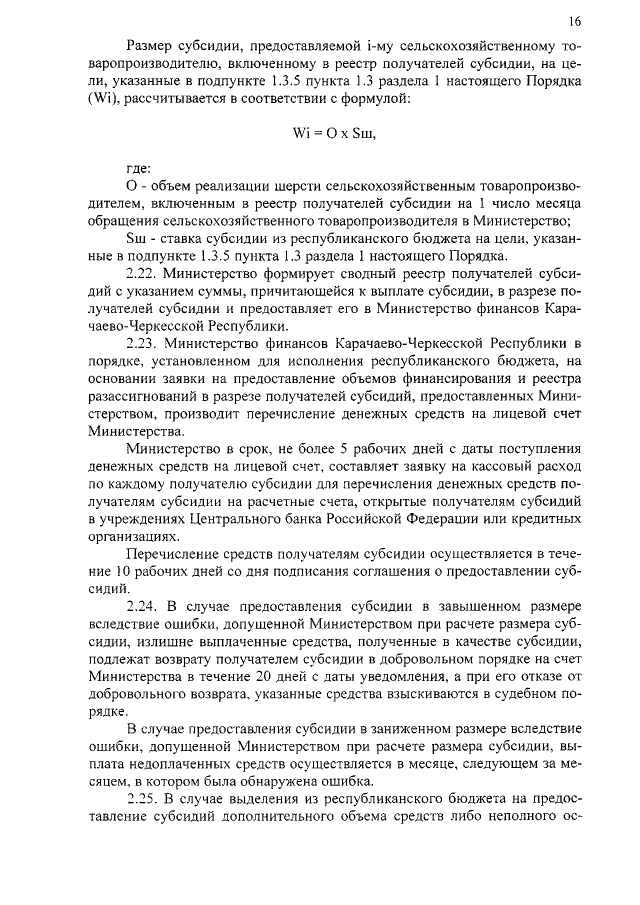 16

Размер субсидии, предоставляемой i-му сельскохозяйственному товаропроизводителю, включенному в реестр получателей субсидии, на цели, указанные в подпункте 1.3.5 пункта 1.3 раздела 1 настоящего Порядка (Wi), рассчитывается в соответствии с формулой:

Wi = O x Sш,

где:

О - объем реализации шерсти сельскохозяйственным товаропроизводителем, включенным в реестр получателей субсидии на 1 число месяца обращения сельскохозяйственного товаропроизводителя в Министерство;

Sш - ставка субсидии из республиканского бюджета на цели, указанные в подпункте 1.3.5 пункта 1.3 раздела 1 настоящего Порядка.

2.22. Министерство формирует сводный реестр получателей субсидий с указанием суммы, причитающейся к выплате субсидии, в разрезе получателей субсидии и предоставляет его в Министерство финансов Карачаево-Черкесской Республики.

2.23. Министерство финансов Карачаево-Черкесской Республики в порядке, установленном для исполнения республиканского бюджета, на основании заявки на предоставление объемов финансирования и реестра разассигнований в разрезе получателей субсидий, предоставленных Министерством, производит перечисление денежных средств на лицевой счет Министерства.

Министерство в срок, не более 5 рабочих дней с даты поступления денежных средств на лицевой счет, составляет заявку на кассовый расход по каждому получателю субсидии для перечисления денежных средств получателям субсидии на расчетные счета, открытые получателям субсидий в учреждениях Центрального банка Российской Федерации или кредитных организациях.

Перечисление средств получателям субсидии осуществляется в течение 10 рабочих дней со дня подписания соглашения о предоставлении субсидий.

2.24. В случае предоставления субсидии в завышенном размере вследствие ошибки, допущенной Министерством при расчете размера субсидии, излишне выплаченные средства, полученные в качестве субсидии, подлежат возврату получателем субсидии в добровольном порядке на счет Министерства в течение 20 дней с даты уведомления, а при его отказе от добровольного возврата, указанные средства взыскиваются в судебном порядке.

В случае предоставления субсидии в заниженном размере вследствие ошибки, допущенной Министерством при расчете размера субсидии, выплата недоплаченных средств осуществляется в месяце, следующем за месяцем, в котором была обнаружена ошибка.

2.25. В случае выделения из республиканского бюджета на предоставление субсидий дополнительного объема средств либо неполного ос-